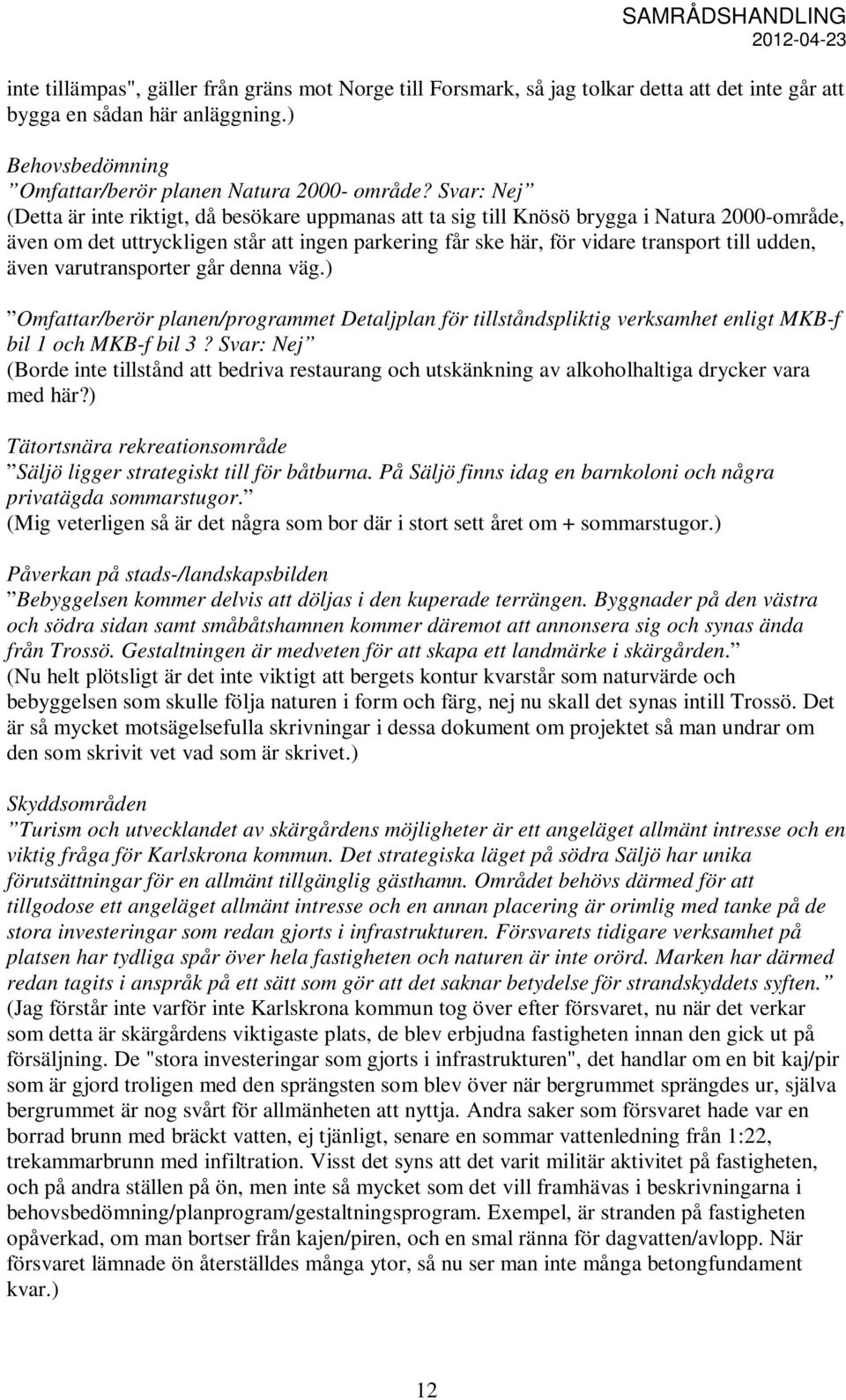 SAMRÅDSHANDLING
2012-04-23

inte tillämpas", gäller från gräns mot Norge till Forsmark, så jag tolkar detta att det inte går att bygga en sådan här anläggning.)

Behovsbedömning
”Omfattar/berör planen Natura 2000- område? Svar: Nej”
(Detta är inte riktigt, då besökare uppmanas att ta sig till Knösö brygga i Natura 2000-område, även om det uttryckligen står att ingen parkering får ske här, för vidare transport till udden, även varutransporter går denna väg.)

”Omfattar/berör planen/programmet Detaljplan för tillståndspliktig verksamhet enligt MKB-f bil 1 och MKB-f bil 3 ? Svar: Nej”
(Borde inte tillstånd att bedriva restaurang och utskänkning av alkoholhaltiga drycker vara med här?)

Tätortsnära rekreationsområde
”Säljö ligger strategiskt till för båtburna. På Säljö finns idag en barnkoloni och några privatägda sommarstugor.”
(Mig veterligen så är det några som bor där i stort sett året om + sommarstugor.)

Påverkan på stads-/landskapsbilden
”Bebyggelsen kommer delvis att döljas i den kuperade terrängen. Byggnader på den västra och södra sidan samt småbåtshamnen kommer däremot att annonsera sig och synas ända från Trossö. Gestaltningen är medveten för att skapa ett landmärke i skärgården.”
(Nu helt plötsligt är det inte viktigt att bergets kontur kvarstår som naturvärde och bebyggelsen som skulle följa naturen i form och färg, nej nu skall det synas intill Trossö. Det är så mycket motsägelsefulla skrivningar i dessa dokument om projektet så man undrar om den som skrivit vet vad som är skrivet.)

Skyddsområden
”Turism och utvecklandet av skärgårdens möjligheter är ett angeläget allmänt intresse och en viktig fråga för Karlskrona kommun. Det strategiska läget på södra Säljö har unika förutsättningar för en allmänt tillgänglig gästhamn. Området behövs därmed för att tillgodose ett angeläget allmänt intresse och en annan placering är orimlig med tanke på de stora investeringar som redan gjorts i infrastrukturen. Försvarets tidigare verksamhet på platsen har tydliga spår över hela fastigheten och naturen är inte orörd. Marken har därmed redan tagits i anspråk på ett sätt som gör att det saknar betydelse för strandskyddets syften.”
(Jag förstår inte varför inte Karlskrona kommun tog över efter försvaret, nu när det verkar som detta är skärgårdens viktigaste plats, de blev erbjudna fastigheten innan den gick ut på försäljning. De "stora investeringar som gjorts i infrastrukturen", det handlar om en bit kaj/pir som är gjord troligen med den sprängsten som blev över när bergrummet sprängdes ur, själva bergrummet är nog svårt för allmänheten att nyttja. Andra saker som försvaret hade var en borrad brunn med bräckt vatten, ej tjänligt, senare en sommar vattenledning från 1:22, trekammarbrunn med infiltration. Visst det syns att det varit militär aktivitet på fastigheten, och på andra ställen på ön, men inte så mycket som det vill framhävas i beskrivningarna i behovsbedömning/planprogram/gestaltningsprogram. Exempel, är stranden på fastigheten opåverkad, om man bortser från kajen/piren, och en smal ränna för dagvatten/avlopp. När försvaret lämnade ön återställdes många ytor, så nu ser man inte många betongfundament kvar.)

12